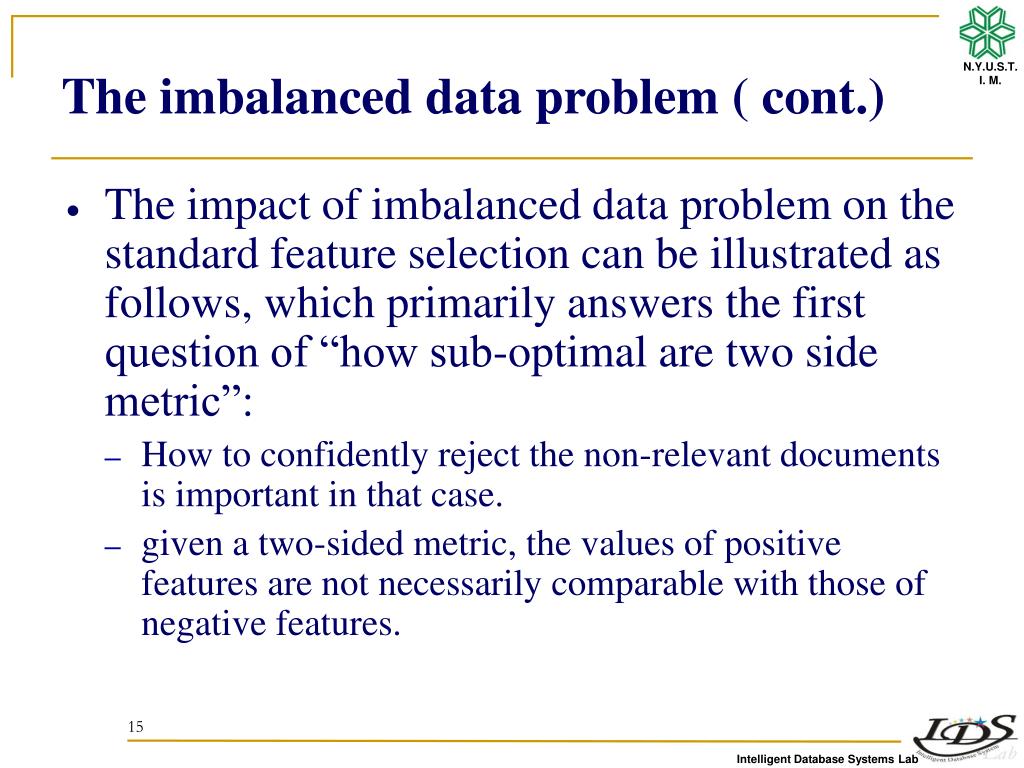 N.Y.U.S.T.
I. M.

The imbalanced data problem ( cont.)

• The impact of imbalanced data problem on the standard feature selection can be illustrated as follows, which primarily answers the first question of “how sub-optimal are two side metric”:
– How to confidently reject the non-relevant documents is important in that case.
– given a two-sided metric, the values of positive features are not necessarily comparable with those of negative features.

15

IDS Lab
Intelligent Database Systems
Intelligent Database Systems Lab